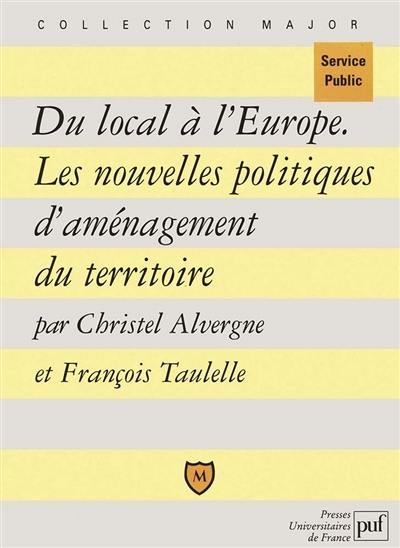 COLLECTION MAJOR

Service Public

Du local à l'Europe. Les nouvelles politiques d'aménagement du territoire

par Christel Alvergne et François Taulelle

M

Presses Universitaires de France puf